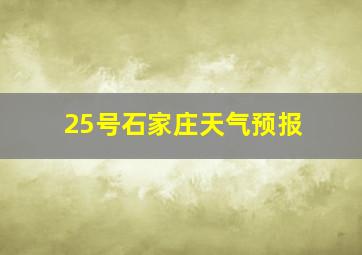 25号石家庄天气预报